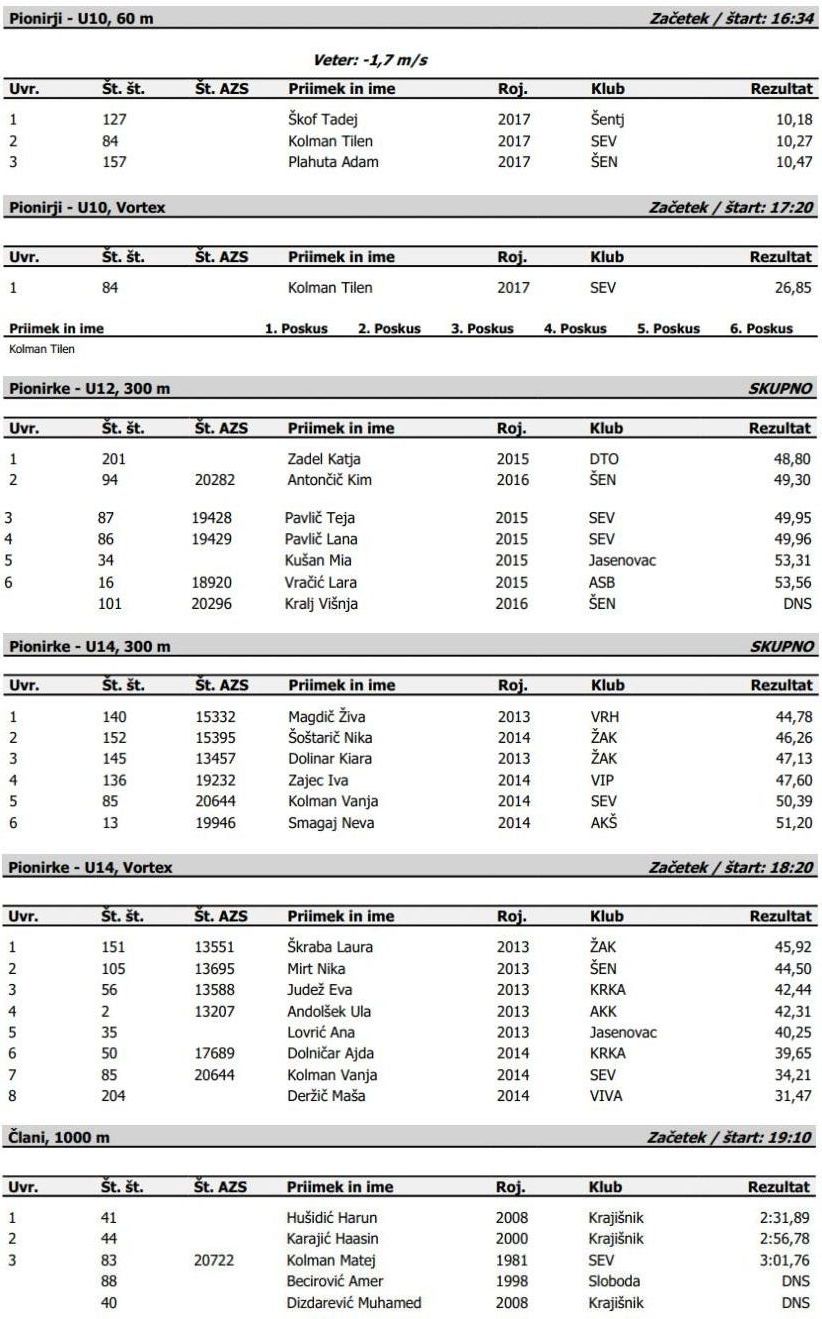 Pionirji - U10, 60 m
Začetek / štart: 16:34

Veter: -1,7 m/s

| Uvr. | Št. št. | Št. AZS | Priimek in ime | Roj. | Klub | Rezultat |
|---|---|---|---|---|---|---|
| 1 | 127 | | Škof Tadej | 2017 | Šentj | 10,18 |
| 2 | 84 | | Kolman Tilen | 2017 | SEV | 10,27 |
| 3 | 157 | | Plahuta Adam | 2017 | ŠEN | 10,47 |

Pionirji - U10, Vortex
Začetek / štart: 17:20

| Uvr. | Št. št. | Št. AZS | Priimek in ime | Roj. | Klub | Rezultat |
|---|---|---|---|---|---|---|
| 1 | 84 | | Kolman Tilen | 2017 | SEV | 26,85 |

| Priimek in ime | 1. Poskus | 2. Poskus | 3. Poskus | 4. Poskus | 5. Poskus | 6. Poskus |
|---|---|---|---|---|---|---|
| Kolman Tilen | | | | | | |

Pionirke - U12, 300 m
SKUPNO

| Uvr. | Št. št. | Št. AZS | Priimek in ime | Roj. | Klub | Rezultat |
|---|---|---|---|---|---|---|
| 1 | 201 | | Zadel Katja | 2015 | DTO | 48,80 |
| 2 | 94 | 20282 | Antončič Kim | 2016 | ŠEN | 49,30 |
| 3 | 87 | 19428 | Pavlič Teja | 2015 | SEV | 49,95 |
| 4 | 86 | 19429 | Pavlič Lana | 2015 | SEV | 49,96 |
| 5 | 34 | | Kušan Mia | 2015 | Jasenovac | 53,31 |
| 6 | 16 | 18920 | Vračić Lara | 2015 | ASB | 53,56 |
| | 101 | 20296 | Kralj Višnja | 2016 | ŠEN | DNS |

Pionirke - U14, 300 m
SKUPNO

| Uvr. | Št. št. | Št. AZS | Priimek in ime | Roj. | Klub | Rezultat |
|---|---|---|---|---|---|---|
| 1 | 140 | 15332 | Magdič Živa | 2013 | VRH | 44,78 |
| 2 | 152 | 15395 | Šoštarič Nika | 2014 | ŽAK | 46,26 |
| 3 | 145 | 13457 | Dolinar Kiara | 2013 | ŽAK | 47,13 |
| 4 | 136 | 19232 | Zajec Iva | 2014 | VIP | 47,60 |
| 5 | 85 | 20644 | Kolman Vanja | 2014 | SEV | 50,39 |
| 6 | 13 | 19946 | Smagaj Neva | 2014 | AKŠ | 51,20 |

Pionirke - U14, Vortex
Začetek / štart: 18:20

| Uvr. | Št. št. | Št. AZS | Priimek in ime | Roj. | Klub | Rezultat |
|---|---|---|---|---|---|---|
| 1 | 151 | 13551 | Škraba Laura | 2013 | ŽAK | 45,92 |
| 2 | 105 | 13695 | Mirt Nika | 2013 | ŠEN | 44,50 |
| 3 | 56 | 13588 | Judež Eva | 2013 | KRKA | 42,44 |
| 4 | 2 | 13207 | Andolšek Ula | 2013 | AKK | 42,31 |
| 5 | 35 | | Lovrić Ana | 2013 | Jasenovac | 40,25 |
| 6 | 50 | 17689 | Dolničar Ajda | 2014 | KRKA | 39,65 |
| 7 | 85 | 20644 | Kolman Vanja | 2014 | SEV | 34,21 |
| 8 | 204 | | Deržič Maša | 2014 | VIVA | 31,47 |

Člani, 1000 m
Začetek / štart: 19:10

| Uvr. | Št. št. | Št. AZS | Priimek in ime | Roj. | Klub | Rezultat |
|---|---|---|---|---|---|---|
| 1 | 41 | | Hušidić Harun | 2008 | Krajišnik | 2:31,89 |
| 2 | 44 | | Karajić Haasin | 2000 | Krajišnik | 2:56,78 |
| 3 | 83 | 20722 | Kolman Matej | 1981 | SEV | 3:01,76 |
| | 88 | | Becirović Amer | 1998 | Sloboda | DNS |
| | 40 | | Dizdarević Muhamed | 2008 | Krajišnik | DNS |